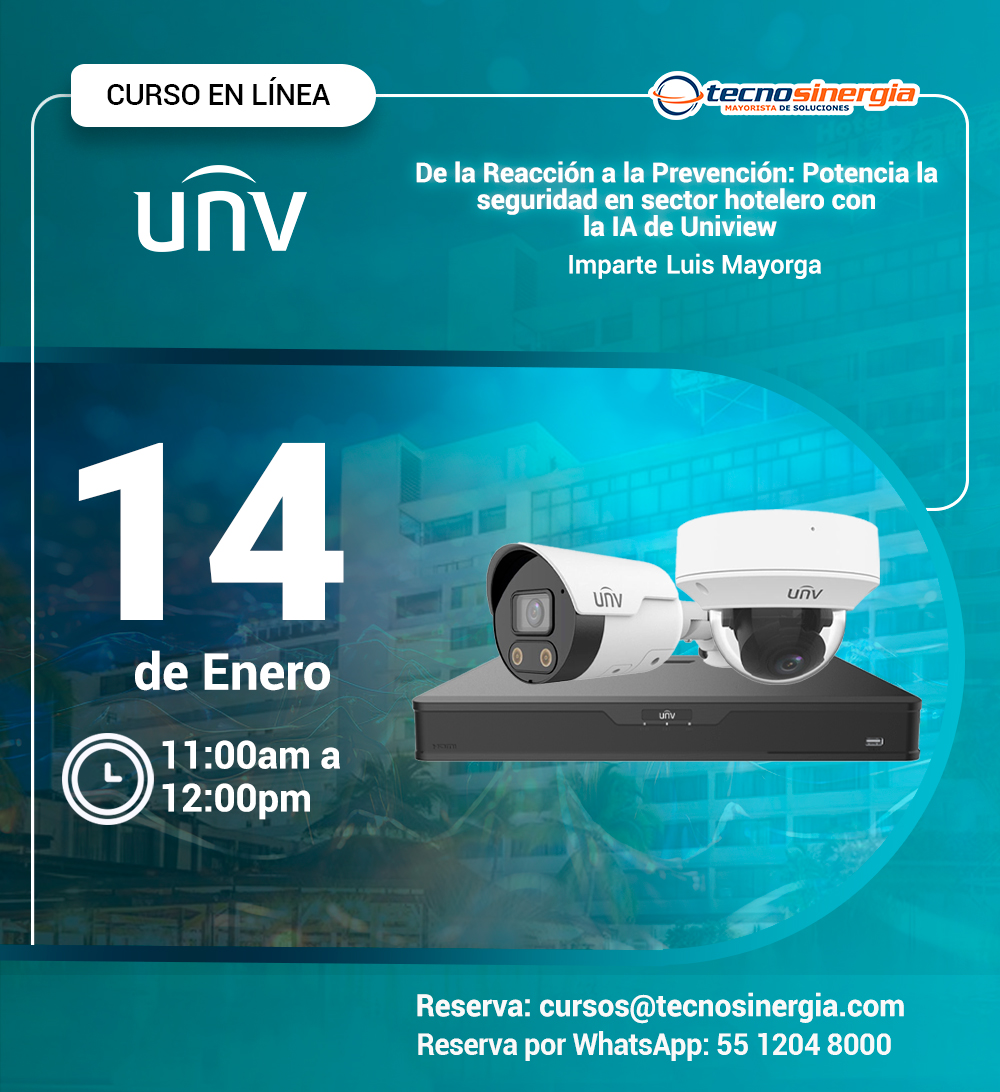 CURSO EN LÍNEA

tecnosinergia
MAYORISTA DE SOLUCIONES

UNV

De la Reacción a la Prevención: Potencia la seguridad en sector hotelero con la IA de Uniview

Imparte Luis Mayorga

14
de Enero

11:00am a
12:00pm

UNV

UNV

UNV

Reserva: cursos@tecnosinergia.com
Reserva por WhatsApp: 55 1204 8000